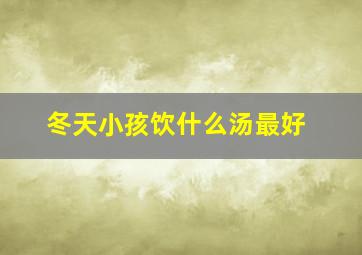 冬天小孩饮什么汤最好